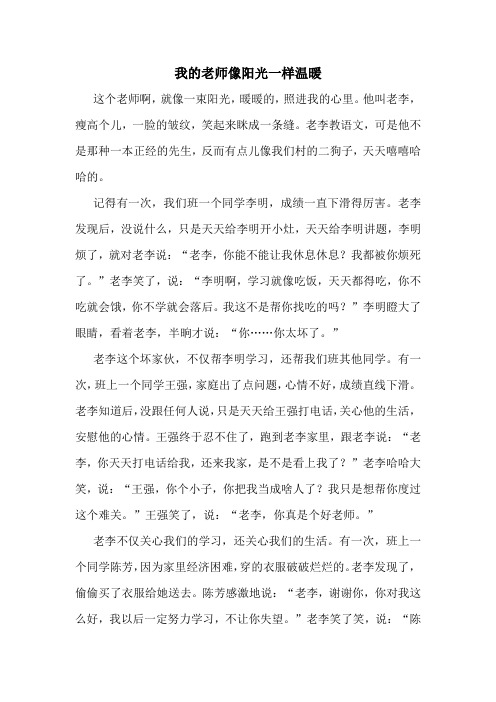 我的老师像阳光一样温暖

这个老师啊，就像一束阳光，暖暖的，照进我的心里。他叫老李，瘦高个儿，一脸的皱纹，笑起来眯成一条缝。老李教语文，可是他不是那种一本正经的先生，反而有点儿像我们村的二狗子，天天嘻嘻哈哈的。

记得有一次，我们班一个同学李明，成绩一直下滑得厉害。老李发现后，没说什么，只是天天给李明开小灶，天天给李明讲题，李明烦了，就对老李说：“老李，你能不能让我休息休息？我都被你烦死了。”老李笑了，说：“李明啊，学习就像吃饭，天天都得吃，你不吃就会饿，你不学就会落后。我这不是帮你找吃的吗？”李明瞪大了眼睛，看着老李，半晌才说：“你……你太坏了。”

老李这个坏家伙，不仅帮李明学习，还帮我们班其他同学。有一次，班上一个同学王强，家庭出了点问题，心情不好，成绩直线下滑。老李知道后，没跟任何人说，只是天天给王强打电话，关心他的生活，安慰他的心情。王强终于忍不住了，跑到老李家里，跟老李说：“老李，你天天打电话给我，还来我家，是不是看上我了？”老李哈哈大笑，说：“王强，你个小子，你把我当成啥人了？我只是想帮你度过这个难关。”王强笑了，说：“老李，你真是个好老师。”

老李不仅关心我们的学习，还关心我们的生活。有一次，班上一个同学陈芳，因为家里经济困难，穿的衣服破破烂烂的。老李发现了，偷偷买了衣服给她送去。陈芳感激地说：“老李，谢谢你，你对我这么好，我以后一定努力学习，不让你失望。”老李笑了笑，说：“陈